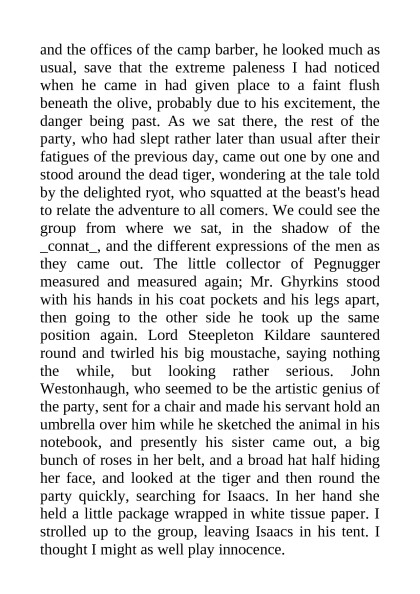 and the offices of the camp barber, he looked much as usual, save that the extreme paleness I had noticed when he came in had given place to a faint flush beneath the olive, probably due to his excitement, the danger being past. As we sat there, the rest of the party, who had slept rather later than usual after their fatigues of the previous day, came out one by one and stood around the dead tiger, wondering at the tale told by the delighted ryot, who squatted at the beast's head to relate the adventure to all comers. We could see the group from where we sat, in the shadow of the _connat_, and the different expressions of the men as they came out. The little collector of Pegnugger measured and measured again; Mr. Ghyrkins stood with his hands in his coat pockets and his legs apart, then going to the other side he took up the same position again. Lord Steepleton Kildare sauntered round and twirled his big moustache, saying nothing the while, but looking rather serious. John Westonhaugh, who seemed to be the artistic genius of the party, sent for a chair and made his servant hold an umbrella over him while he sketched the animal in his notebook, and presently his sister came out, a big bunch of roses in her belt, and a broad hat half hiding her face, and looked at the tiger and then round the party quickly, searching for Isaacs. In her hand she held a little package wrapped in white tissue paper. I strolled up to the group, leaving Isaacs in his tent. I thought I might as well play innocence.